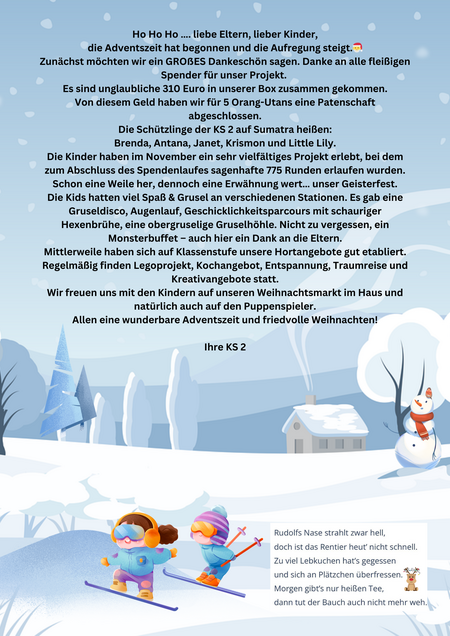 Ho Ho Ho .... liebe Eltern, lieber Kinder,
die Adventszeit hat begonnen und die Aufregung steigt.
Zunächst möchten wir ein GROßES Dankeschön sagen. Danke an alle fleißigen Spender für unser Projekt.
Es sind unglaubliche 310 Euro in unserer Box zusammen gekommen.
Von diesem Geld haben wir für 5 Orang-Utans eine Patenschaft abgeschlossen.
Die Schützlinge der KS 2 auf Sumatra heißen:
Brenda, Antana, Janet, Krismon und Little Lily.
Die Kinder haben im November ein sehr vielfältiges Projekt erlebt, bei dem zum Abschluss des Spendenlaufes sagenhafte 775 Runden erlaufen wurden.
Schon eine Weile her, dennoch eine Erwähnung wert... unser Geisterfest.
Die Kids hatten viel Spaß & Grusel an verschiedenen Stationen. Es gab eine Gruseldisco, Augenlauf, Geschicklichkeitsparcours mit schauriger Hexenbrühe, eine obergruselige Gruselhöhle. Nicht zu vergessen, ein Monsterbuffet – auch hier ein Dank an die Eltern.
Mittlerweile haben sich auf Klassenstufe unsere Hortangebote gut etabliert.
Regelmäßig finden Legoprojekt, Kochangebot, Entspannung, Traumreise und Kreativangebote statt.
Wir freuen uns mit den Kindern auf unseren Weihnachtsmarkt im Haus und natürlich auch auf den Puppenspieler.
Allen eine wunderbare Adventszeit und friedvolle Weihnachten!

Ihre KS 2

Rudolfs Nase strahlt zwar hell,
doch ist das Rentier heut' nicht schnell.
Zu viel Lebkuchen hat's gegessen
und sich an Plätzchen überfressen.
Morgen gibt's nur heißen Tee,
dann tut der Bauch auch nicht mehr weh.